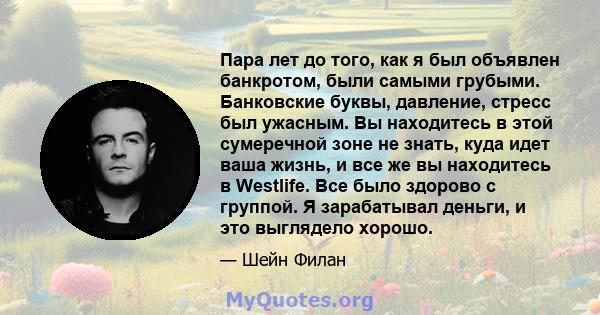 Пара лет до того, как я был объявлен банкротом, были самыми грубыми. Банковские буквы, давление, стресс был ужасным. Вы находитесь в этой сумеречной зоне не знать, куда идет ваша жизнь, и все же вы находитесь в Westlife. Все было здорово с группой. Я зарабатывал деньги, и это выглядело хорошо.

— Шейн Филан

MyQuotes.org